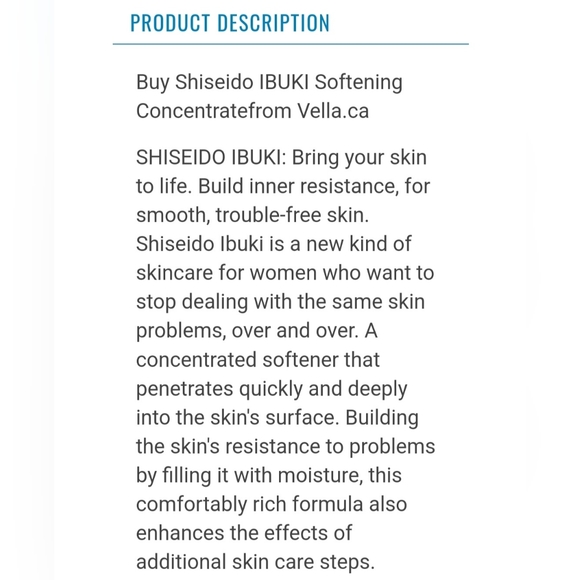 PRODUCT DESCRIPTION

Buy Shiseido IBUKI Softening Concentratefrom Vella.ca

SHISEIDO IBUKI: Bring your skin to life. Build inner resistance, for smooth, trouble-free skin. Shiseido Ibuki is a new kind of skincare for women who want to stop dealing with the same skin problems, over and over. A concentrated softener that penetrates quickly and deeply into the skin's surface. Building the skin's resistance to problems by filling it with moisture, this comfortably rich formula also enhances the effects of additional skin care steps.